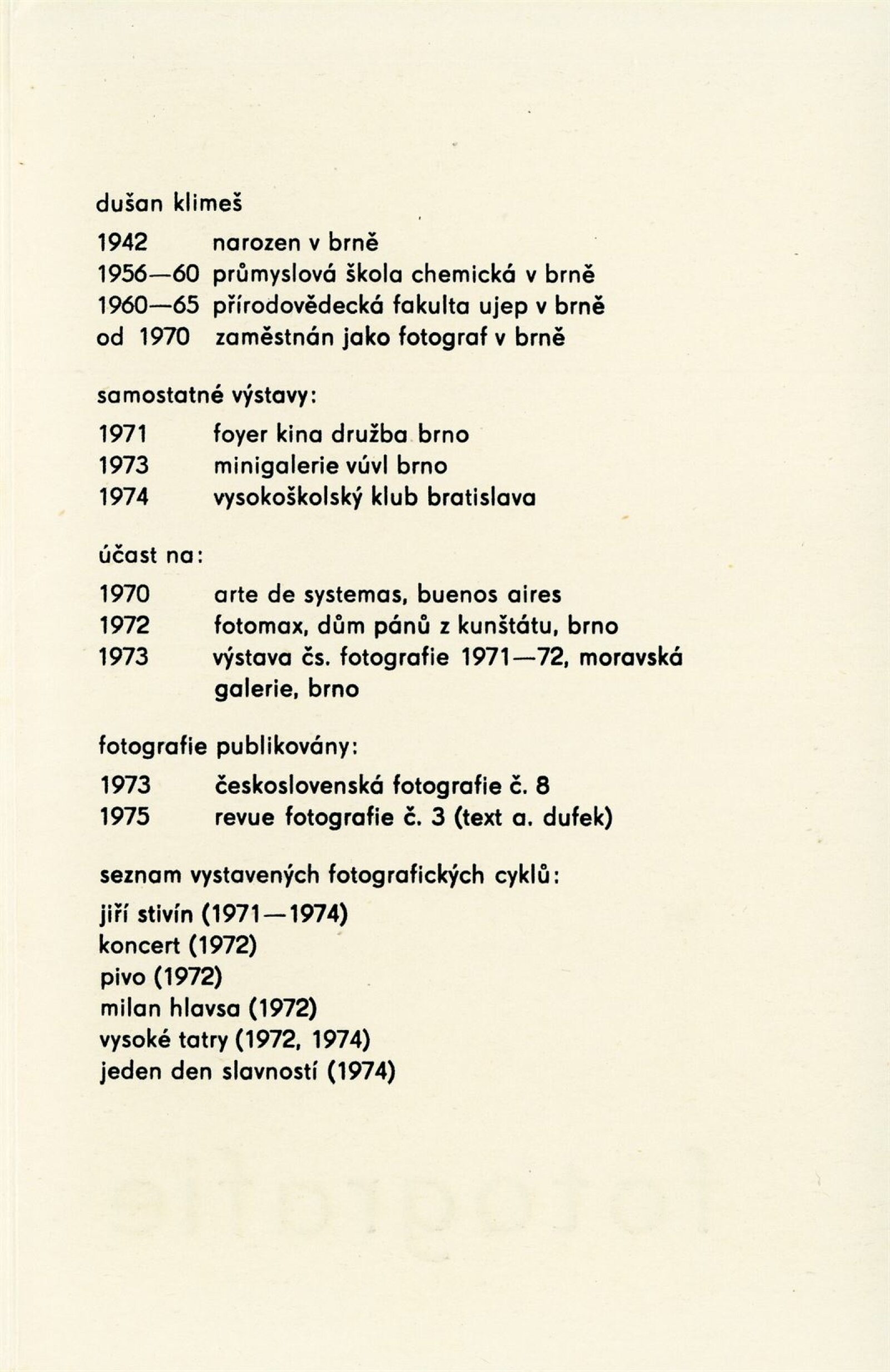 dušan klimeš

1942 narozen v brně
1956—60 průmyslová škola chemická v brně
1960—65 přírodovědecká fakulta ujep v brně
od 1970 zaměstnán jako fotograf v brně

samostatné výstavy:

1971 foyer kina družba brno
1973 minigalerie vúvl brno
1974 vysokoškolský klub bratislava

účast na:

1970 arte de systemas, buenos aires
1972 fotomax, dům pánů z kunštátu, brno
1973 výstava čs. fotografie 1971—72, moravská galerie, brno

fotografie publikovány:

1973 československá fotografie č. 8
1975 revue fotografie č. 3 (text a. dufek)

seznam vystavených fotografických cyklů:

jiří stivín (1971—1974)
koncert (1972)
pivo (1972)
milan hlavsa (1972)
vysoké tatry (1972, 1974)
jeden den slavností (1974)